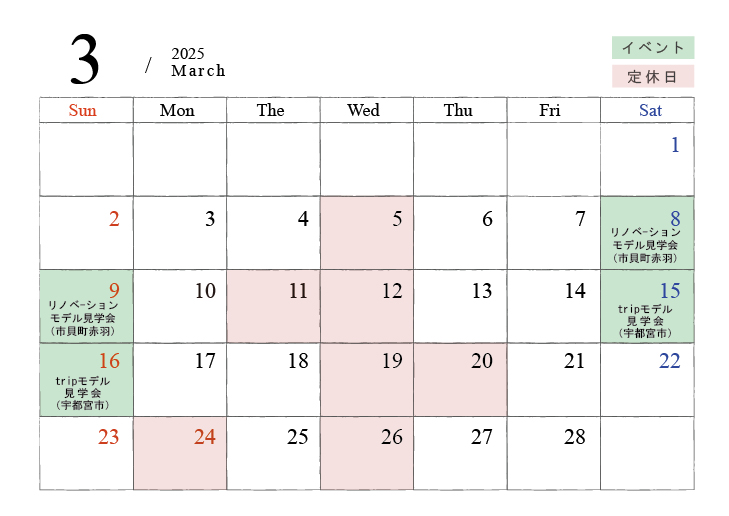 3 / 2025
March

イベント
定休日

| Sun | Mon | The | Wed | Thu | Fri | Sat |
|---|---|---|---|---|---|---|
| | | | | | | 1 |
| 2 | 3 | 4 | 5 | 6 | 7 | 8 リノベーションモデル見学会（市貝町赤羽） |
| 9 リノベーションモデル見学会（市貝町赤羽） | 10 | 11 | 12 | 13 | 14 | 15 tripモデル見学会（宇都宮市） |
| 16 tripモデル見学会（宇都宮市） | 17 | 18 | 19 | 20 | 21 | 22 |
| 23 | 24 | 25 | 26 | 27 | 28 | |